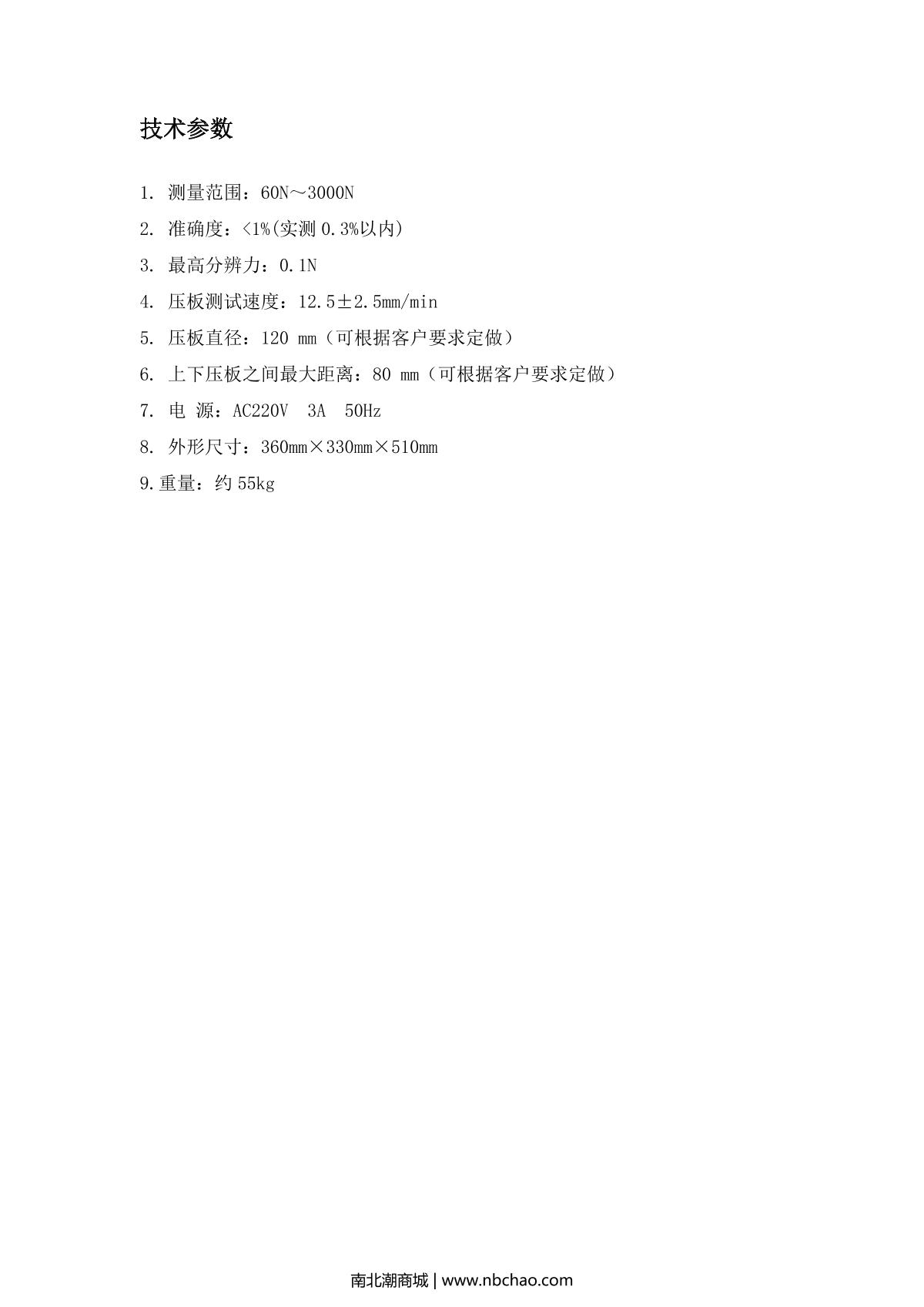 技术参数

1. 测量范围：60N～3000N

2. 准确度：<1%(实测 0.3%以内)

3. 最高分辨力：0.1N

4. 压板测试速度：12.5±2.5mm/min

5. 压板直径：120 mm（可根据客户要求定做）

6. 上下压板之间最大距离：80 mm（可根据客户要求定做）

7. 电 源：AC220V 3A 50Hz

8. 外形尺寸：360mm×330mm×510mm

9.重量：约 55kg

南北潮商城 | www.nbchao.com